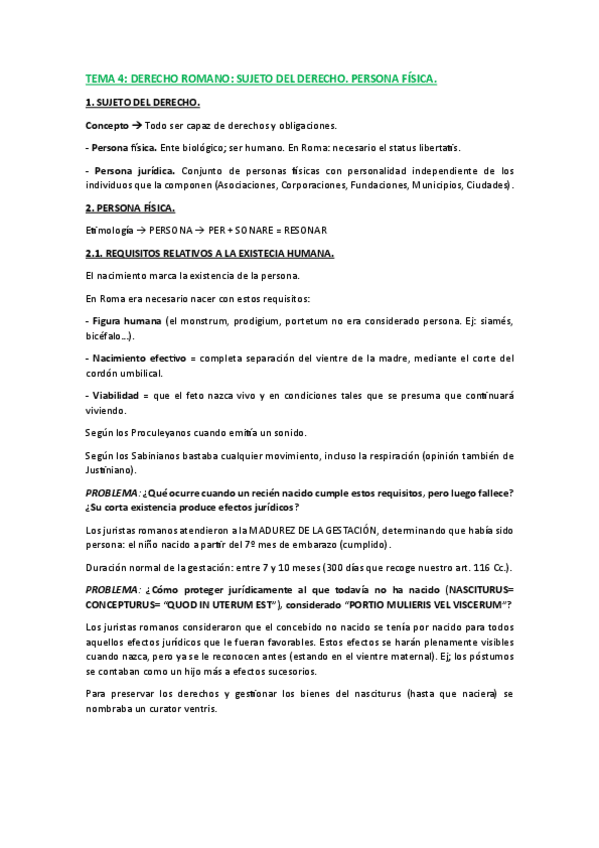 TEMA 4: DERECHO ROMANO: SUJETO DEL DERECHO. PERSONA FÍSICA.

1. SUJETO DEL DERECHO.

Concepto → Todo ser capaz de derechos y obligaciones.

- Persona física. Ente biológico; ser humano. En Roma: necesario el status libertatis.

- Persona jurídica. Conjunto de personas físicas con personalidad independiente de los individuos que la componen (Asociaciones, Corporaciones, Fundaciones, Municipios, Ciudades).

2. PERSONA FÍSICA.

Etimología → PERSONA → PER + SONARE = RESONAR

2.1. REQUISITOS RELATIVOS A LA EXISTECIA HUMANA.

El nacimiento marca la existencia de la persona.

En Roma era necesario nacer con estos requisitos:

- Figura humana (el monstrum, prodigium, portetum no era considerado persona. Ej: siamés, bicéfalo...).

- Nacimiento efectivo = completa separación del vientre de la madre, mediante el corte del cordón umbilical.

- Viabilidad = que el feto nazca vivo y en condiciones tales que se presuma que continuará viviendo.

Según los Proculeyanos cuando emitía un sonido.

Según los Sabinianos bastaba cualquier movimiento, incluso la respiración (opinión también de Justiniano).

PROBLEMA: ¿Qué ocurre cuando un recién nacido cumple estos requisitos, pero luego fallece? ¿Su corta existencia produce efectos jurídicos?

Los juristas romanos atendieron a la MADUREZ DE LA GESTACIÓN, determinando que había sido persona: el niño nacido a partir del 7º mes de embarazo (cumplido).

Duración normal de la gestación: entre 7 y 10 meses (300 días que recoge nuestro art. 116 Cc.).

PROBLEMA: ¿Cómo proteger jurídicamente al que todavía no ha nacido (NASCITURUS= CONCEPTURUS= "QUOD IN UTERUM EST"), considerado "PORTIO MULIERIS VEL VISCERUM"?

Los juristas romanos consideraron que el concebido no nacido se tenía por nacido para todos aquellos efectos jurídicos que le fueran favorables. Estos efectos se harán plenamente visibles cuando nazca, pero ya se le reconocen antes (estando en el vientre maternal). Ej; los póstumos se contaban como un hijo más a efectos sucesorios.

Para preservar los derechos y gestionar los bienes del nasciturus (hasta que naciera) se nombraba un curator ventris.